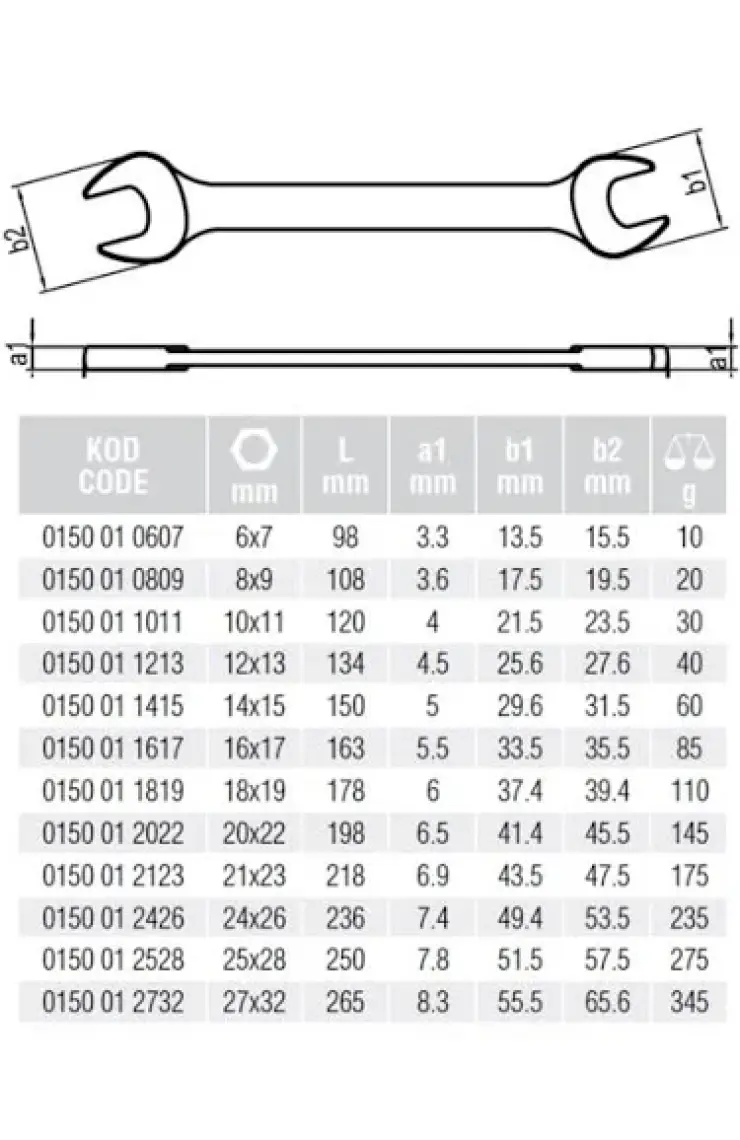 b2

b1

a1

a1

| KOD CODE | mm | L mm | a1 mm | b1 mm | b2 mm | g |
|---|---|---|---|---|---|---|
| 0150 01 0607 | 6x7 | 98 | 3.3 | 13.5 | 15.5 | 10 |
| 0150 01 0809 | 8x9 | 108 | 3.6 | 17.5 | 19.5 | 20 |
| 0150 01 1011 | 10x11 | 120 | 4 | 21.5 | 23.5 | 30 |
| 0150 01 1213 | 12x13 | 134 | 4.5 | 25.6 | 27.6 | 40 |
| 0150 01 1415 | 14x15 | 150 | 5 | 29.6 | 31.5 | 60 |
| 0150 01 1617 | 16x17 | 163 | 5.5 | 33.5 | 35.5 | 85 |
| 0150 01 1819 | 18x19 | 178 | 6 | 37.4 | 39.4 | 110 |
| 0150 01 2022 | 20x22 | 198 | 6.5 | 41.4 | 45.5 | 145 |
| 0150 01 2123 | 21x23 | 218 | 6.9 | 43.5 | 47.5 | 175 |
| 0150 01 2426 | 24x26 | 236 | 7.4 | 49.4 | 53.5 | 235 |
| 0150 01 2528 | 25x28 | 250 | 7.8 | 51.5 | 57.5 | 275 |
| 0150 01 2732 | 27x32 | 265 | 8.3 | 55.5 | 65.6 | 345 |